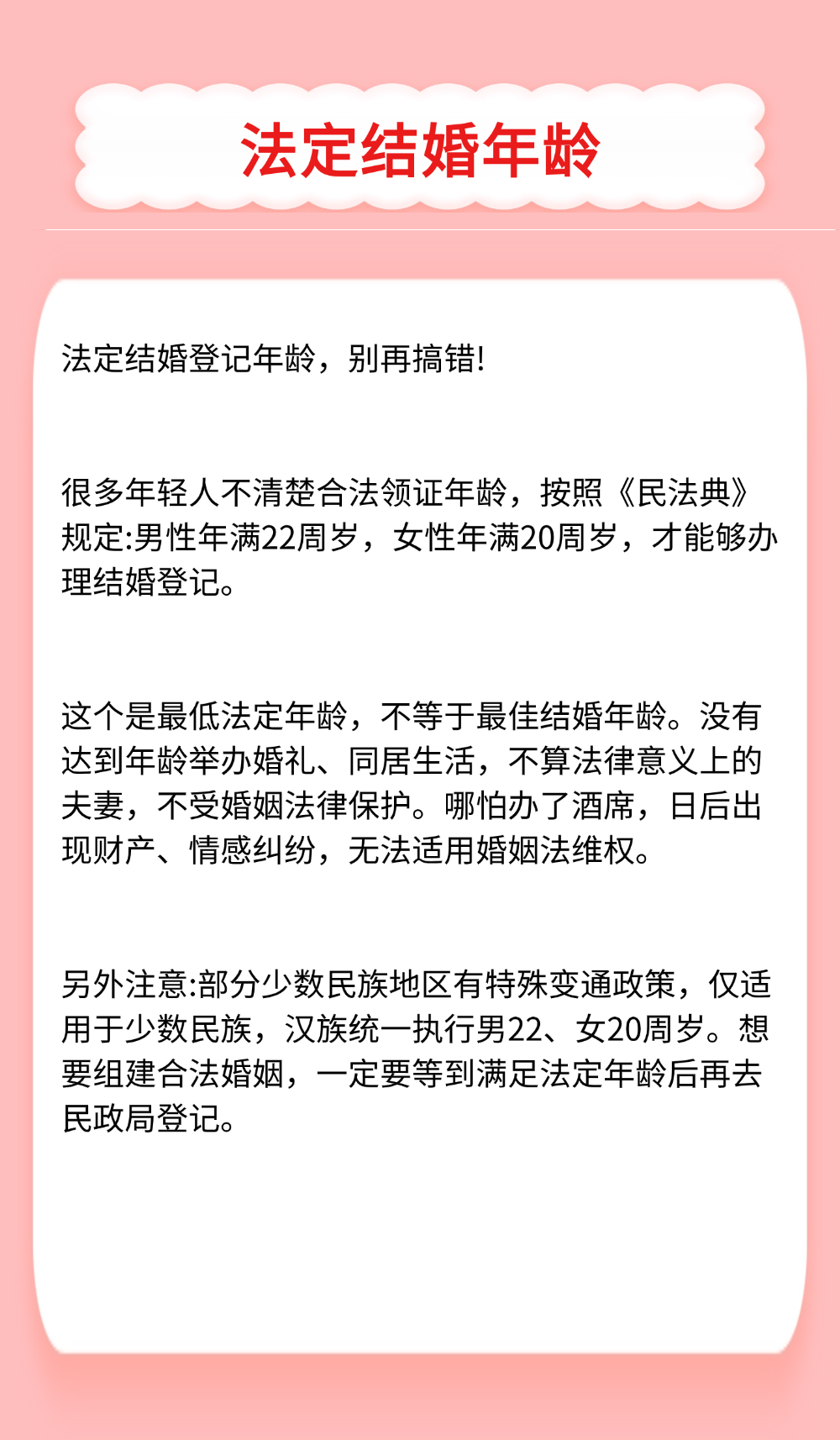 法定结婚年龄

法定结婚登记年龄，别再搞错!

很多年轻人不清楚合法领证年龄，按照《民法典》规定:男性年满22周岁，女性年满20周岁，才能够办理结婚登记。

这个是最低法定年龄，不等于最佳结婚年龄。没有达到年龄举办婚礼、同居生活，不算法律意义上的夫妻，不受婚姻法律保护。哪怕办了酒席，日后出现财产、情感纠纷，无法适用婚姻法维权。

另外注意:部分少数民族地区有特殊变通政策，仅适用于少数民族，汉族统一执行男22、女20周岁。想要组建合法婚姻，一定要等到满足法定年龄后再去民政局登记。